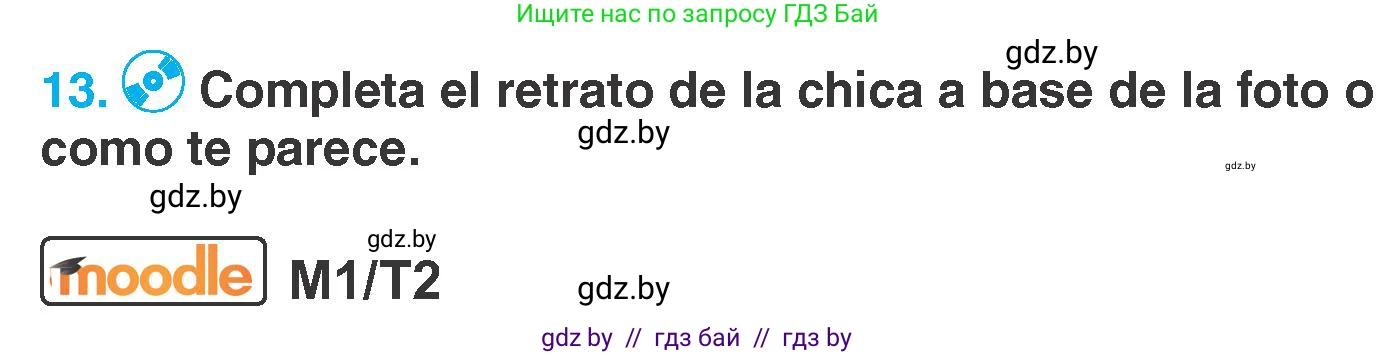 Ищите нас по запросу ГДЗ Бай

gdz.by

13. Completa el retrato de la chica a base de la foto o como te parece.

gdz.by

gdz.by

gdz.by

gdz.by

moodle M1/T2

gdz.by

gdz by // гдз бай // гдз by